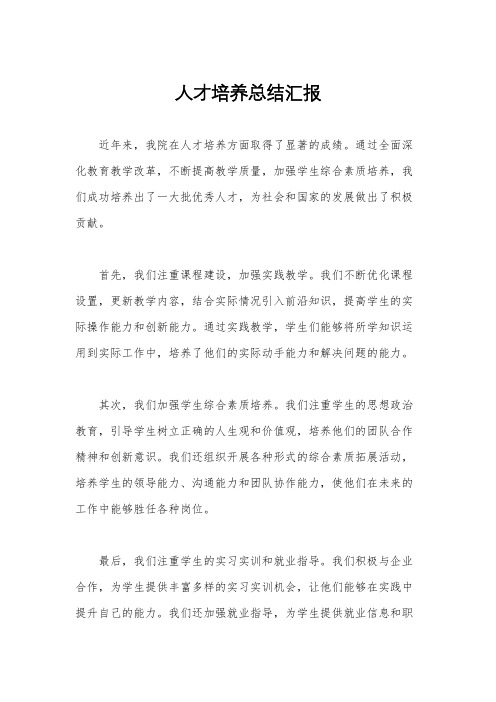 人才培养总结汇报

近年来，我院在人才培养方面取得了显著的成绩。通过全面深化教育教学改革，不断提高教学质量，加强学生综合素质培养，我们成功培养出了一大批优秀人才，为社会和国家的发展做出了积极贡献。

首先，我们注重课程建设，加强实践教学。我们不断优化课程设置，更新教学内容，结合实际情况引入前沿知识，提高学生的实际操作能力和创新能力。通过实践教学，学生们能够将所学知识运用到实际工作中，培养了他们的实际动手能力和解决问题的能力。

其次，我们加强学生综合素质培养。我们注重学生的思想政治教育，引导学生树立正确的人生观和价值观，培养他们的团队合作精神和创新意识。我们还组织开展各种形式的综合素质拓展活动，培养学生的领导能力、沟通能力和团队协作能力，使他们在未来的工作中能够胜任各种岗位。

最后，我们注重学生的实习实训和就业指导。我们积极与企业合作，为学生提供丰富多样的实习实训机会，让他们能够在实践中提升自己的能力。我们还加强就业指导，为学生提供就业信息和职